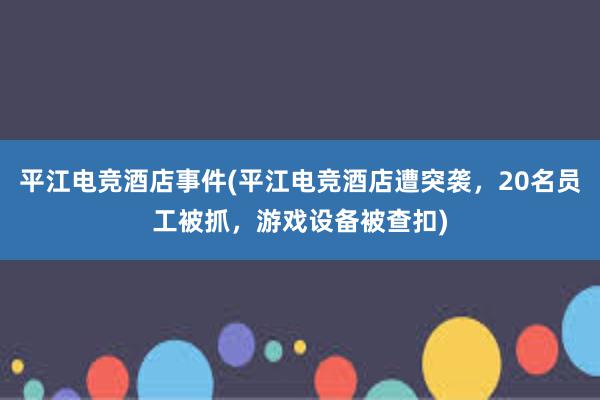 平江电竞酒店事件(平江电竞酒店遭突袭，20名员工被抓，游戏设备被查扣)